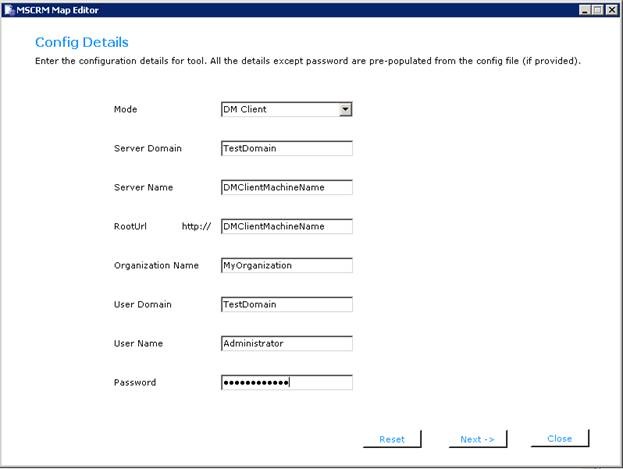 MSCRM Map Editor

Config Details

Enter the configuration details for tool. All the details except password are pre-populated from the config file (if provided).

Mode DM Client

Server Domain TestDomain

Server Name DMClientMachineName

RootUrl http:// DMClientMachineName

Organization Name MyOrganization

User Domain TestDomain

User Name Administrator

Password ●●●●●●●●●●●●●

Reset Next -> Close